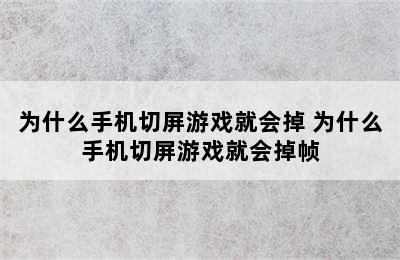 为什么手机切屏游戏就会掉 为什么手机切屏游戏就会掉帧